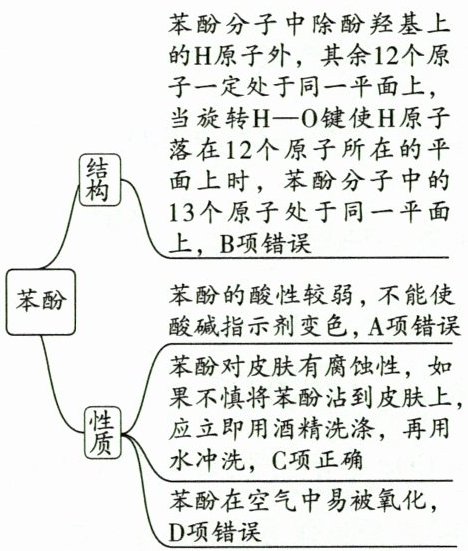 苯酚

结构

苯酚分子中除酚羟基上的H原子外，其余12个原子一定处于同一平面上，当旋转H—O键使H原子落在12个原子所在的平面上时，苯酚分子中的13个原子处于同一平面上，B项错误

性质

苯酚的酸性较弱，不能使酸碱指示剂变色，A项错误

苯酚对皮肤有腐蚀性，如果不慎将苯酚沾到皮肤上，应立即用酒精洗涤，再用水冲洗，C项正确

苯酚在空气中易被氧化，D项错误